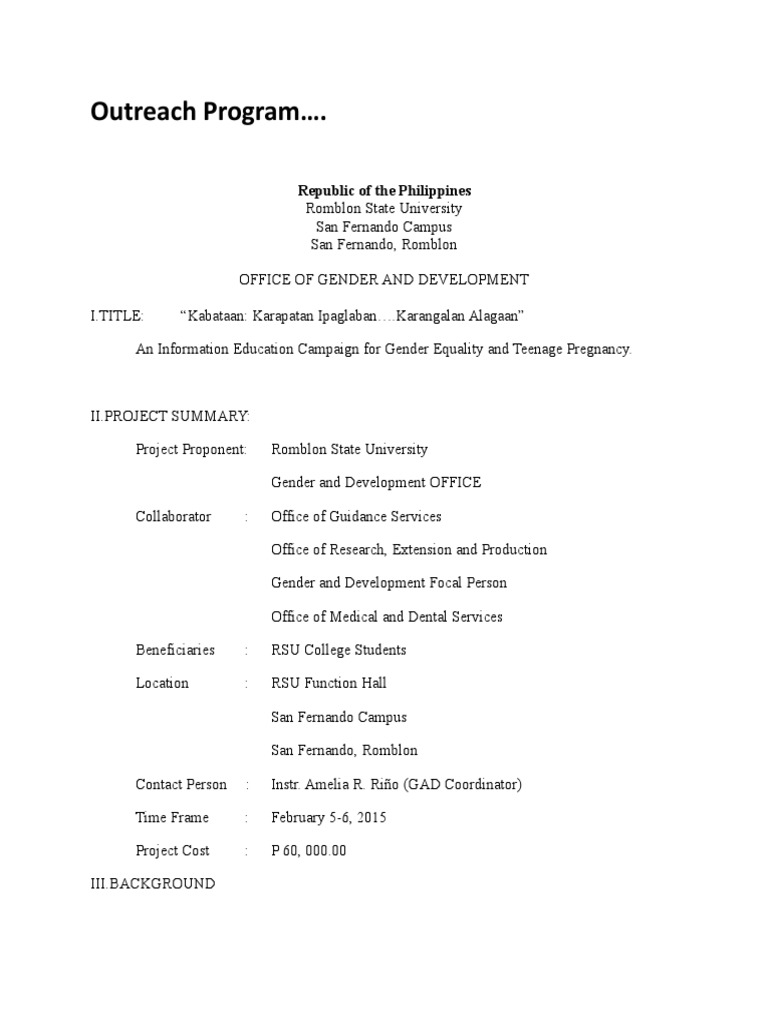 Outreach Program….

Republic of the Philippines
Romblon State University
San Fernando Campus
San Fernando, Romblon

OFFICE OF GENDER AND DEVELOPMENT

I.TITLE: “Kabataan: Karapatan Ipaglaban….Karangalan Alagaan”

An Information Education Campaign for Gender Equality and Teenage Pregnancy.

II.PROJECT SUMMARY:

Project Proponent: Romblon State University

Gender and Development OFFICE

Collaborator : Office of Guidance Services

Office of Research, Extension and Production

Gender and Development Focal Person

Office of Medical and Dental Services

Beneficiaries : RSU College Students

Location : RSU Function Hall

San Fernando Campus

San Fernando, Romblon

Contact Person : Instr. Amelia R. Riño (GAD Coordinator)

Time Frame : February 5-6, 2015

Project Cost : P 60, 000.00

III.BACKGROUND